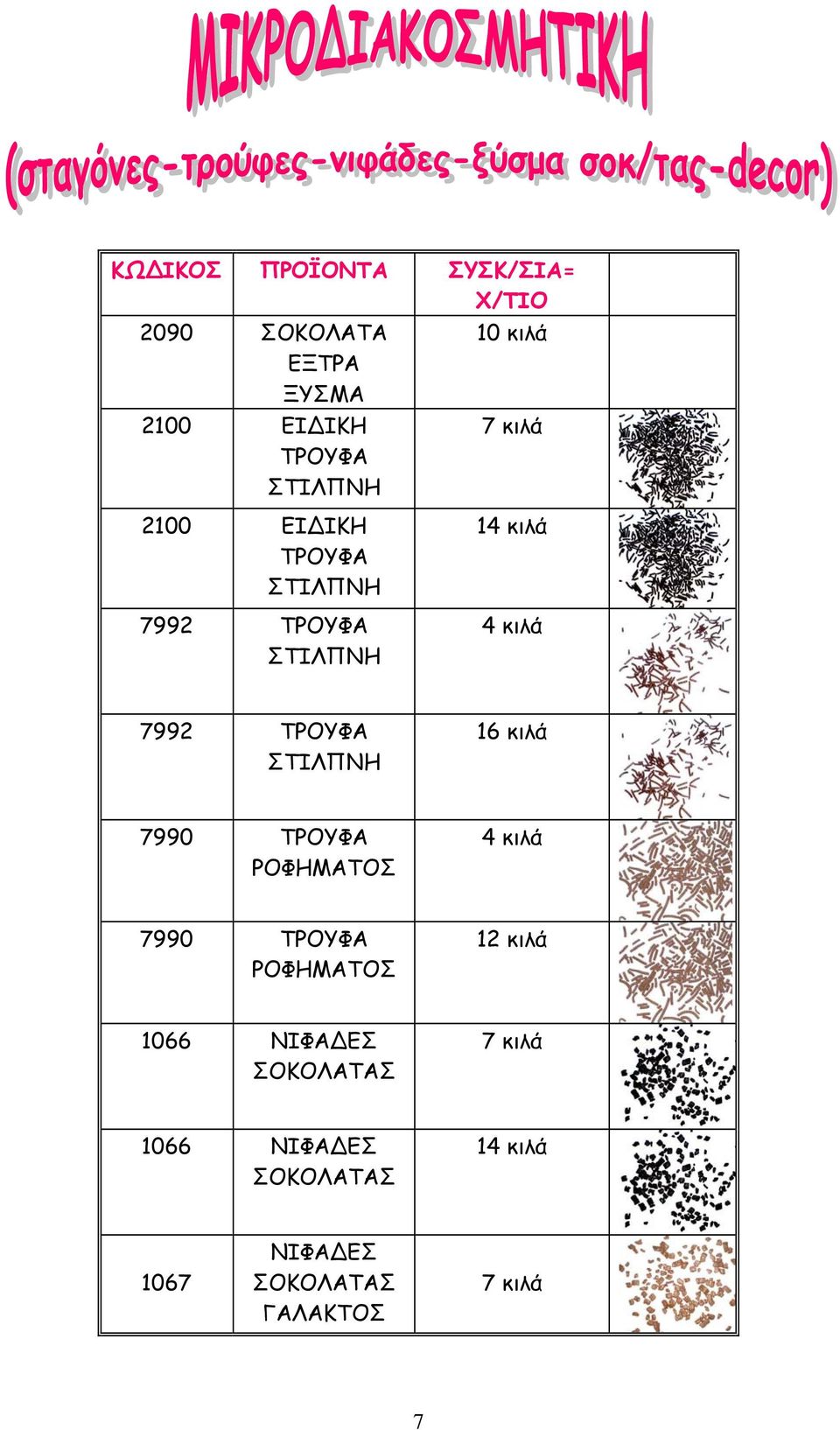 ΜΙΚΡΟΔΙΑΚΟΣΜΗΤΙΚΗ

(σταγόνες-τρούφες-νιφάδες-ξύσμα σοκ/τας-decor)

| ΚΩΔΙΚΟΣ | ΠΡΟΪΟΝΤΑ | ΣΥΣΚ/ΣΙΑ= Χ/ΤΙΟ | |
|---|---|---|---|
| 2090 | ΣΟΚΟΛΑΤΑ ΕΞΤΡΑ ΞΥΣΜΑ | 10 κιλά | |
| 2100 | ΕΙΔΙΚΗ ΤΡΟΥΦΑ ΣΤΙΛΠΝΗ | 7 κιλά | |
| 2100 | ΕΙΔΙΚΗ ΤΡΟΥΦΑ ΣΤΙΛΠΝΗ | 14 κιλά | |
| 7992 | ΤΡΟΥΦΑ ΣΤΙΛΠΝΗ | 4 κιλά | |
| 7992 | ΤΡΟΥΦΑ ΣΤΙΛΠΝΗ | 16 κιλά | |
| 7990 | ΤΡΟΥΦΑ ΡΟΦΗΜΑΤΟΣ | 4 κιλά | |
| 7990 | ΤΡΟΥΦΑ ΡΟΦΗΜΑΤΟΣ | 12 κιλά | |
| 1066 | ΝΙΦΑΔΕΣ ΣΟΚΟΛΑΤΑΣ | 7 κιλά | |
| 1066 | ΝΙΦΑΔΕΣ ΣΟΚΟΛΑΤΑΣ | 14 κιλά | |
| 1067 | ΝΙΦΑΔΕΣ ΣΟΚΟΛΑΤΑΣ ΓΑΛΑΚΤΟΣ | 7 κιλά | |

7